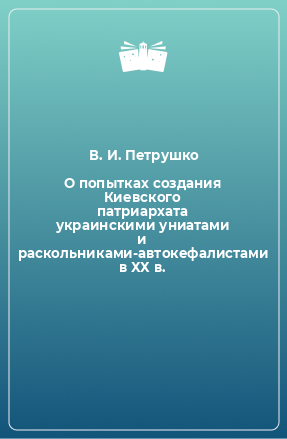 В. И. Петрушко

О попытках создания Киевского патриархата украинскими униатами и раскольниками-автокефалистами в XX в.